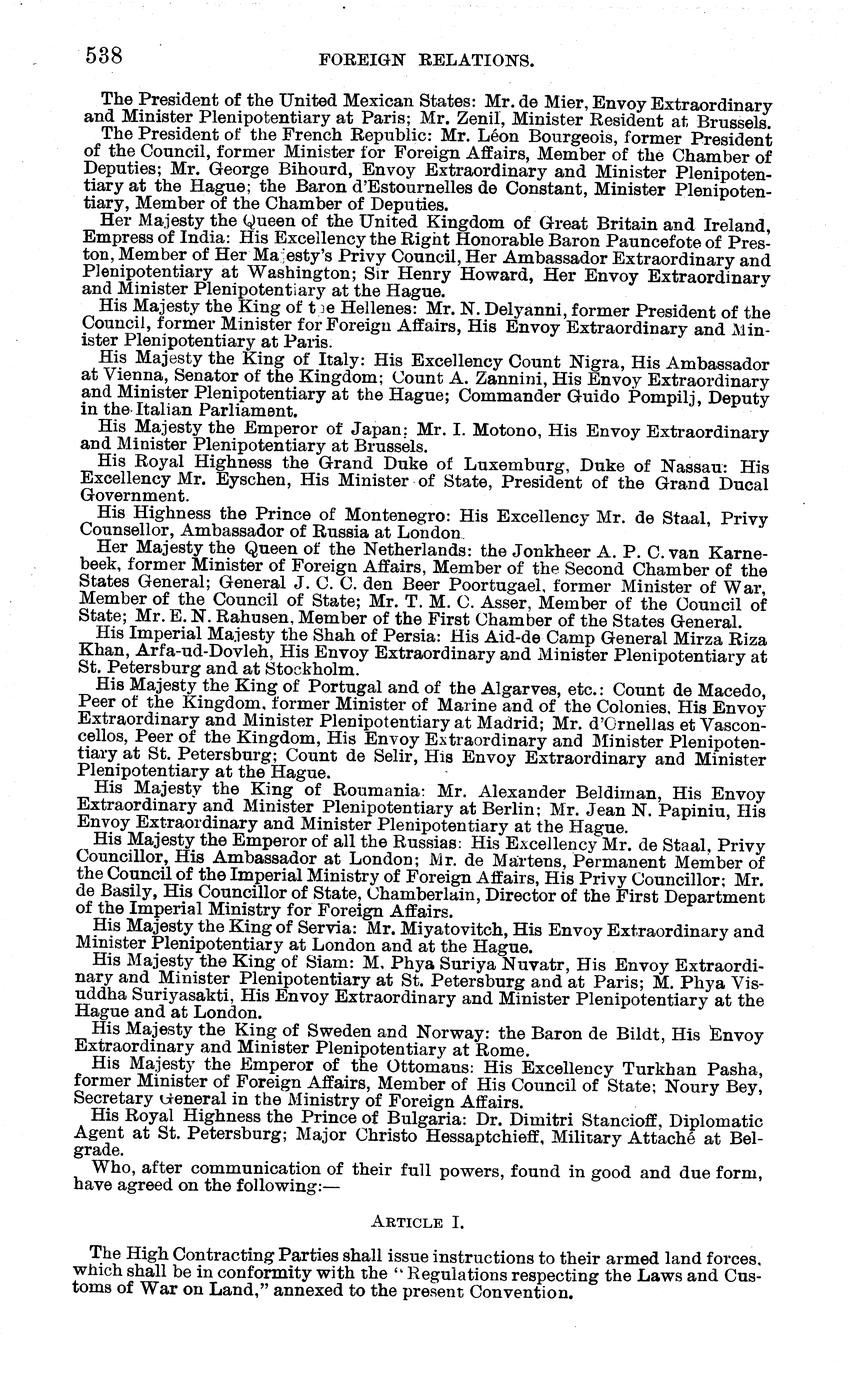 538 FOREIGN RELATIONS.

The President of the United Mexican States: Mr. de Mier, Envoy Extraordinary and Minister Plenipotentiary at Paris; Mr. Zenil, Minister Resident at Brussels.

The President of the French Republic: Mr. Léon Bourgeois, former President of the Council, former Minister for Foreign Affairs, Member of the Chamber of Deputies; Mr. George Bihourd, Envoy Extraordinary and Minister Plenipotentiary at the Hague; the Baron d'Estournelles de Constant, Minister Plenipotentiary, Member of the Chamber of Deputies.

Her Majesty the Queen of the United Kingdom of Great Britain and Ireland, Empress of India: His Excellency the Right Honorable Baron Pauncefote of Preston, Member of Her Majesty's Privy Council, Her Ambassador Extraordinary and Plenipotentiary at Washington; Sir Henry Howard, Her Envoy Extraordinary and Minister Plenipotentiary at the Hague.

His Majesty the King of the Hellenes: Mr. N. Delyanni, former President of the Council, former Minister for Foreign Affairs, His Envoy Extraordinary and Minister Plenipotentiary at Paris.

His Majesty the King of Italy: His Excellency Count Nigra, His Ambassador at Vienna, Senator of the Kingdom; Count A. Zannini, His Envoy Extraordinary and Minister Plenipotentiary at the Hague; Commander Guido Pompilj, Deputy in the Italian Parliament.

His Majesty the Emperor of Japan; Mr. I. Motono, His Envoy Extraordinary and Minister Plenipotentiary at Brussels.

His Royal Highness the Grand Duke of Luxemburg, Duke of Nassau: His Excellency Mr. Eyschen, His Minister of State, President of the Grand Ducal Government.

His Highness the Prince of Montenegro: His Excellency Mr. de Staal, Privy Counsellor, Ambassador of Russia at London.

Her Majesty the Queen of the Netherlands: the Jonkheer A. P. C. van Karnebeek, former Minister of Foreign Affairs, Member of the Second Chamber of the States General; General J. C. C. den Beer Poortugael, former Minister of War, Member of the Council of State; Mr. T. M. C. Asser, Member of the Council of State; Mr. E. N. Rahusen, Member of the First Chamber of the States General.

His Imperial Majesty the Shah of Persia: His Aid-de Camp General Mirza Riza Khan, Arfa-ud-Dovleh, His Envoy Extraordinary and Minister Plenipotentiary at St. Petersburg and at Stockholm.

His Majesty the King of Portugal and of the Algarves, etc.: Count de Macedo, Peer of the Kingdom, former Minister of Marine and of the Colonies, His Envoy Extraordinary and Minister Plenipotentiary at Madrid; Mr. d'Ornellas et Vasconcellos, Peer of the Kingdom, His Envoy Extraordinary and Minister Plenipotentiary at St. Petersburg; Count de Selir, His Envoy Extraordinary and Minister Plenipotentiary at the Hague.

His Majesty the King of Roumania: Mr. Alexander Beldiman, His Envoy Extraordinary and Minister Plenipotentiary at Berlin; Mr. Jean N. Papiniu, His Envoy Extraordinary and Minister Plenipotentiary at the Hague.

His Majesty the Emperor of all the Russias: His Excellency Mr. de Staal, Privy Councillor, His Ambassador at London; Mr. de Martens, Permanent Member of the Council of the Imperial Ministry of Foreign Affairs, His Privy Councillor; Mr. de Basily, His Councillor of State, Chamberlain, Director of the First Department of the Imperial Ministry for Foreign Affairs.

His Majesty the King of Servia: Mr. Miyatovitch, His Envoy Extraordinary and Minister Plenipotentiary at London and at the Hague.

His Majesty the King of Siam: M. Phya Suriya Nuvatr, His Envoy Extraordinary and Minister Plenipotentiary at St. Petersburg and at Paris; M. Phya Visuddha Suriyasakti, His Envoy Extraordinary and Minister Plenipotentiary at the Hague and at London.

His Majesty the King of Sweden and Norway: the Baron de Bildt, His Envoy Extraordinary and Minister Plenipotentiary at Rome.

His Majesty the Emperor of the Ottomans: His Excellency Turkhan Pasha, former Minister of Foreign Affairs, Member of His Council of State; Noury Bey, Secretary General in the Ministry of Foreign Affairs.

His Royal Highness the Prince of Bulgaria: Dr. Dimitri Stancioff, Diplomatic Agent at St. Petersburg; Major Christo Hessaptchieff, Military Attaché at Belgrade.

Who, after communication of their full powers, found in good and due form, have agreed on the following:—

ARTICLE I.

The High Contracting Parties shall issue instructions to their armed land forces, which shall be in conformity with the "Regulations respecting the Laws and Customs of War on Land," annexed to the present Convention.